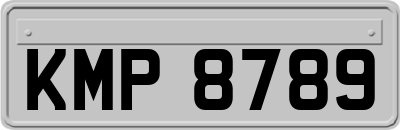 KMP 8789